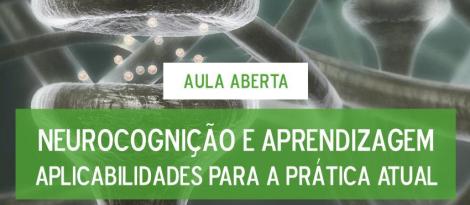 AULA ABERTA

NEUROCOGNIÇÃO E APRENDIZAGEM
APLICABILIDADES PARA A PRÁTICA ATUAL